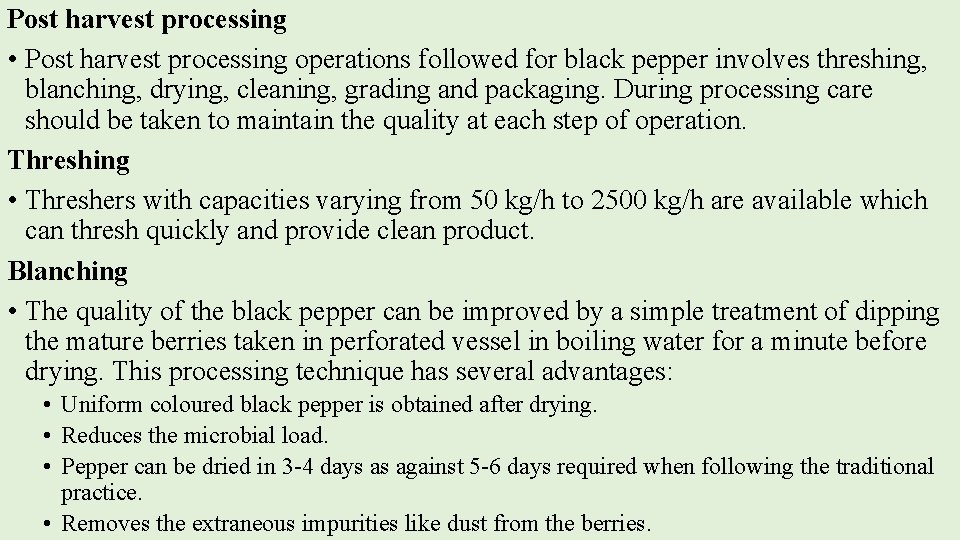 Post harvest processing

• Post harvest processing operations followed for black pepper involves threshing, blanching, drying, cleaning, grading and packaging. During processing care should be taken to maintain the quality at each step of operation.

Threshing

• Threshers with capacities varying from 50 kg/h to 2500 kg/h are available which can thresh quickly and provide clean product.

Blanching

• The quality of the black pepper can be improved by a simple treatment of dipping the mature berries taken in perforated vessel in boiling water for a minute before drying. This processing technique has several advantages:

• Uniform coloured black pepper is obtained after drying.

• Reduces the microbial load.

• Pepper can be dried in 3-4 days as against 5-6 days required when following the traditional practice.

• Removes the extraneous impurities like dust from the berries.